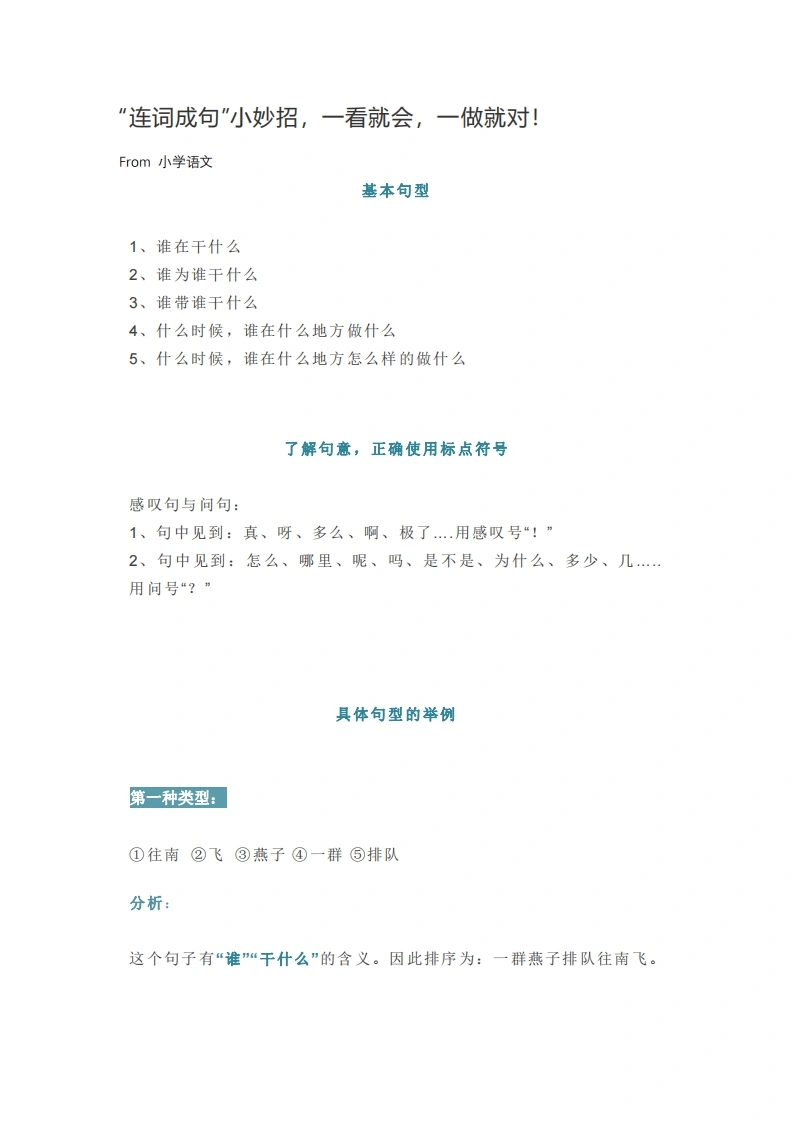 “连词成句”小妙招，一看就会，一做就对！

From 小学语文

基本句型

1、谁在干什么
2、谁为谁干什么
3、谁带谁干什么
4、什么时候，谁在什么地方做什么
5、什么时候，谁在什么地方怎么样的做什么

了解句意，正确使用标点符号

感叹句与问句：
1、句中见到：真、呀、多么、啊、极了....用感叹号“！”
2、句中见到：怎么、哪里、呢、吗、是不是、为什么、多少、几.....用问号“？”

具体句型的举例

第一种类型：

①往南 ②飞 ③燕子 ④一群 ⑤排队

分析：

这个句子有“谁”“干什么”的含义。因此排序为：一群燕子排队往南飞。